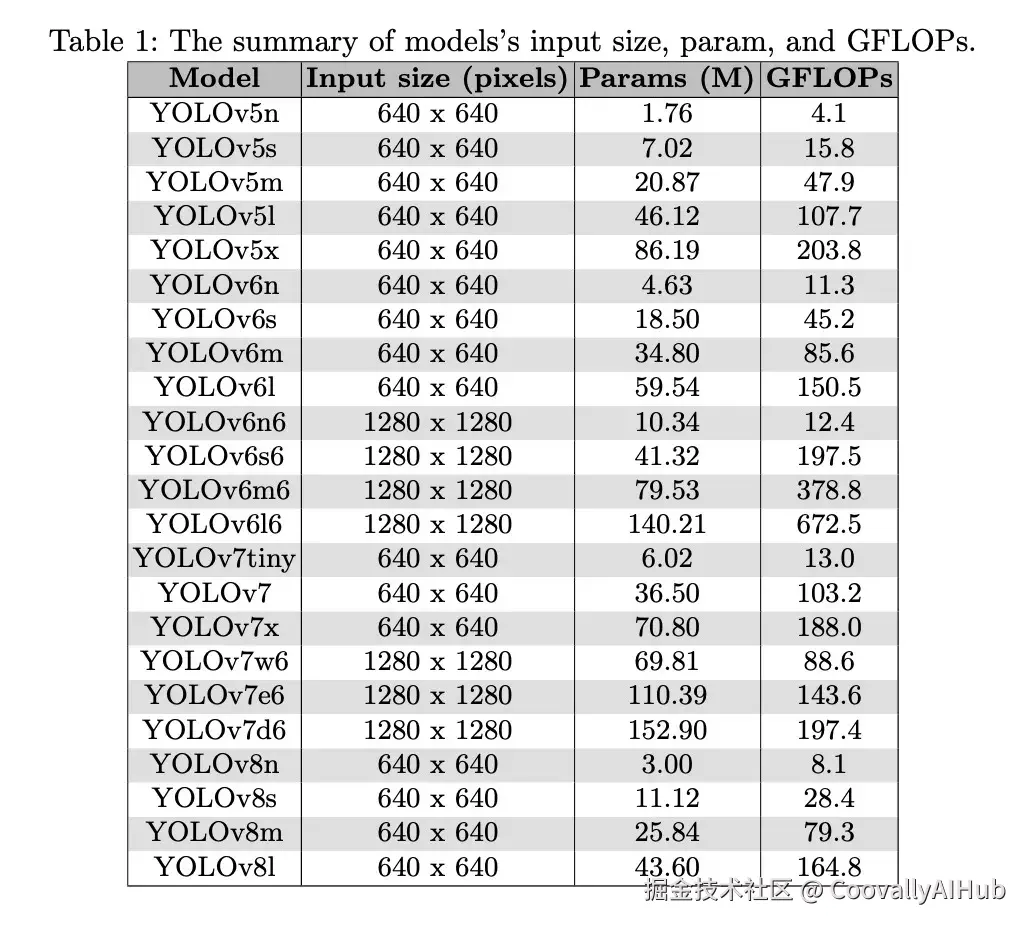 Table 1: The summary of models's input size, param, and GFLOPs.

| Model | Input size (pixels) | Params (M) | GFLOPs |
|---|---|---|---|
| YOLOv5n | 640 x 640 | 1.76 | 4.1 |
| YOLOv5s | 640 x 640 | 7.02 | 15.8 |
| YOLOv5m | 640 x 640 | 20.87 | 47.9 |
| YOLOv5l | 640 x 640 | 46.12 | 107.7 |
| YOLOv5x | 640 x 640 | 86.19 | 203.8 |
| YOLOv6n | 640 x 640 | 4.63 | 11.3 |
| YOLOv6s | 640 x 640 | 18.50 | 45.2 |
| YOLOv6m | 640 x 640 | 34.80 | 85.6 |
| YOLOv6l | 640 x 640 | 59.54 | 150.5 |
| YOLOv6n6 | 1280 x 1280 | 10.34 | 12.4 |
| YOLOv6s6 | 1280 x 1280 | 41.32 | 197.5 |
| YOLOv6m6 | 1280 x 1280 | 79.53 | 378.8 |
| YOLOv6l6 | 1280 x 1280 | 140.21 | 672.5 |
| YOLOv7tiny | 640 x 640 | 6.02 | 13.0 |
| YOLOv7 | 640 x 640 | 36.50 | 103.2 |
| YOLOv7x | 640 x 640 | 70.80 | 188.0 |
| YOLOv7w6 | 1280 x 1280 | 69.81 | 88.6 |
| YOLOv7e6 | 1280 x 1280 | 110.39 | 143.6 |
| YOLOv7d6 | 1280 x 1280 | 152.90 | 197.4 |
| YOLOv8n | 640 x 640 | 3.00 | 8.1 |
| YOLOv8s | 640 x 640 | 11.12 | 28.4 |
| YOLOv8m | 640 x 640 | 25.84 | 79.3 |
| YOLOv8l | 640 x 640 | 43.60 | 164.8 |

掘金技术社区 @ CoovallyAIHub